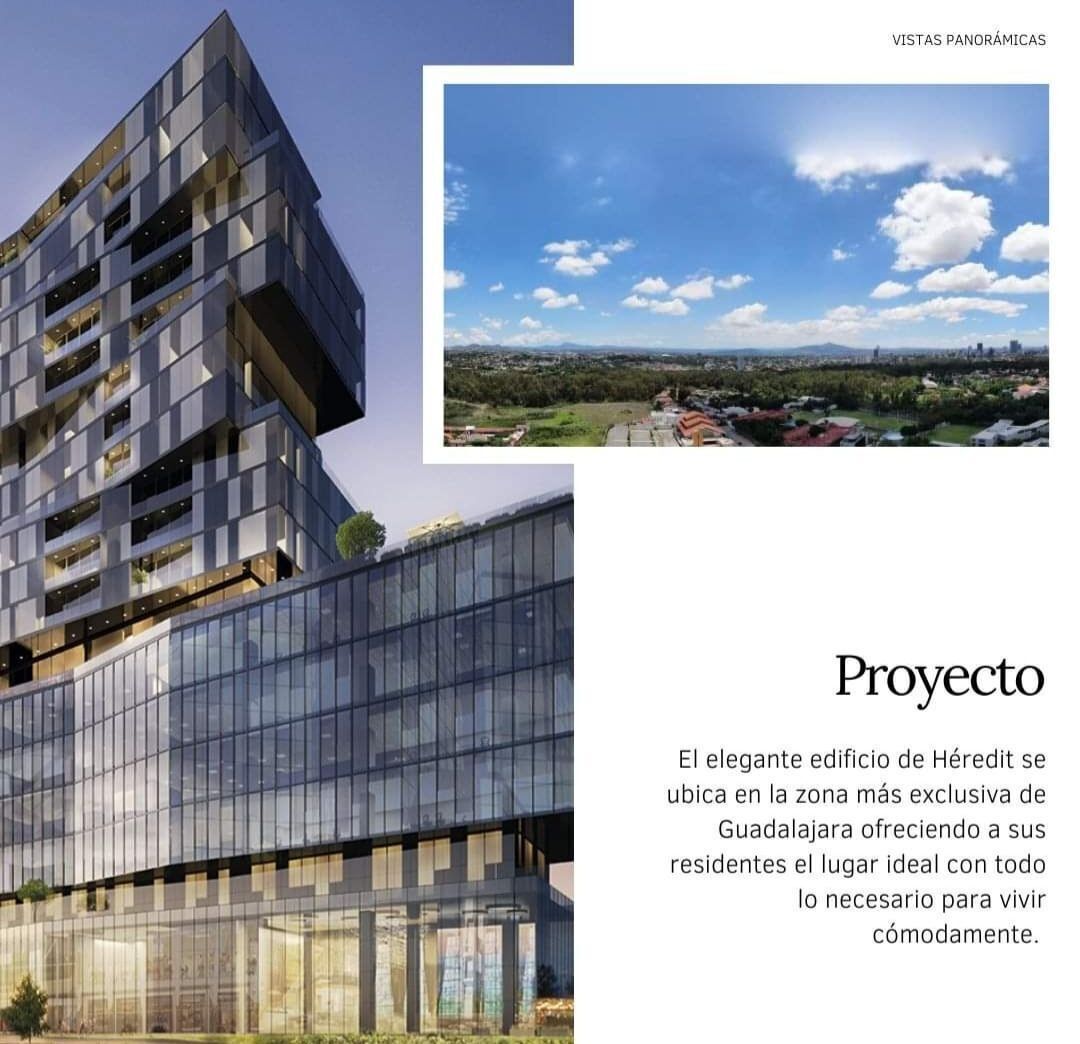 VISTAS PANORÁMICAS

Proyecto

El elegante edificio de Héredit se ubica en la zona más exclusiva de Guadalajara ofreciendo a sus residentes el lugar ideal con todo lo necesario para vivir cómodamente.